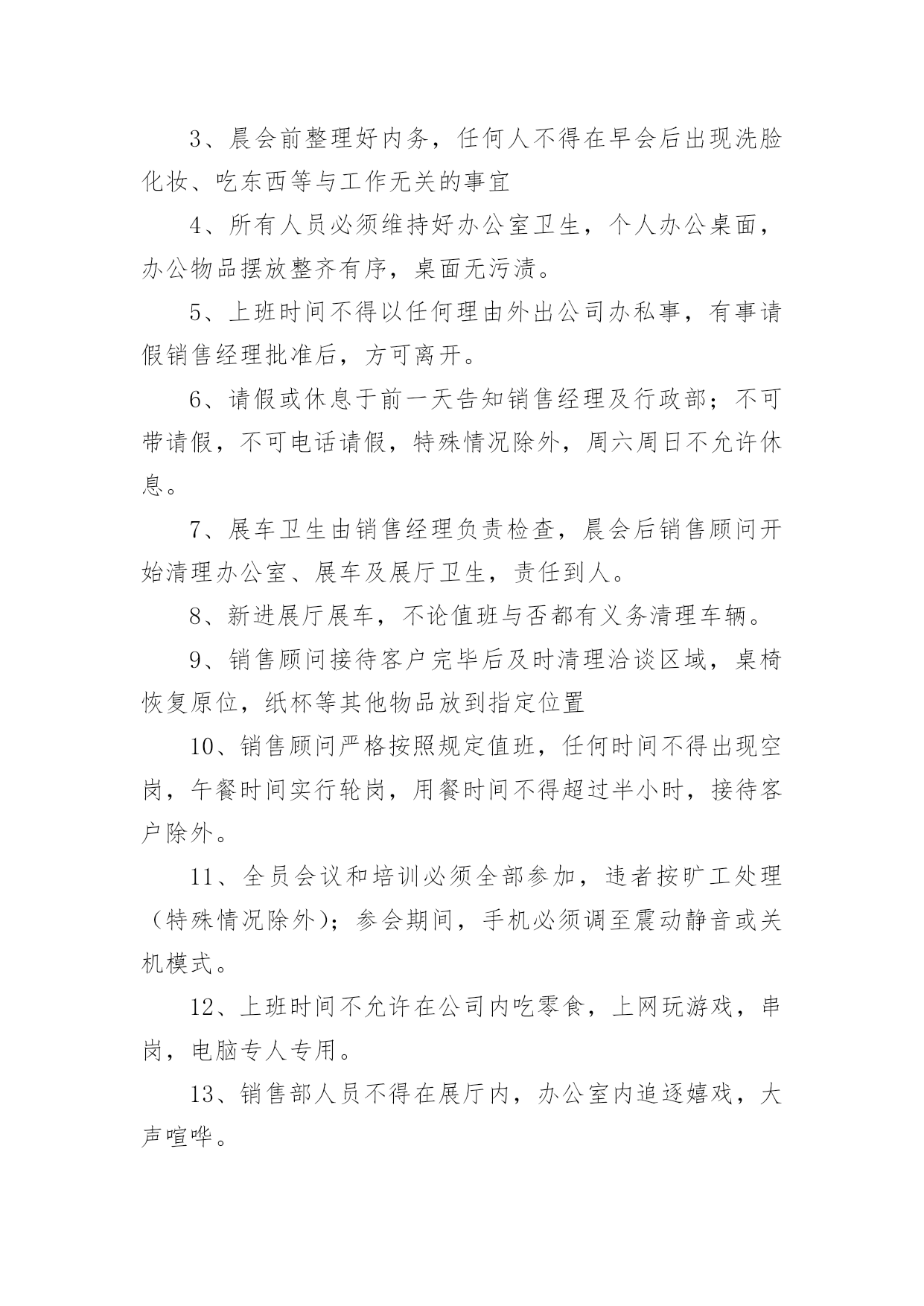 3、晨会前整理好内务，任何人不得在早会后出现洗脸化妆、吃东西等与工作无关的事宜

4、所有人员必须维持好办公室卫生，个人办公桌面，办公物品摆放整齐有序，桌面无污渍。

5、上班时间不得以任何理由外出公司办私事，有事请假销售经理批准后，方可离开。

6、请假或休息于前一天告知销售经理及行政部；不可带请假，不可电话请假，特殊情况除外，周六周日不允许休息。

7、展车卫生由销售经理负责检查，晨会后销售顾问开始清理办公室、展车及展厅卫生，责任到人。

8、新进展厅展车，不论值班与否都有义务清理车辆。

9、销售顾问接待客户完毕后及时清理洽谈区域，桌椅恢复原位，纸杯等其他物品放到指定位置

10、销售顾问严格按照规定值班，任何时间不得出现空岗，午餐时间实行轮岗，用餐时间不得超过半小时，接待客户除外。

11、全员会议和培训必须全部参加，违者按旷工处理（特殊情况除外）；参会期间，手机必须调至震动静音或关机模式。

12、上班时间不允许在公司内吃零食，上网玩游戏，串岗，电脑专人专用。

13、销售部人员不得在展厅内，办公室内追逐嬉戏，大声喧哗。